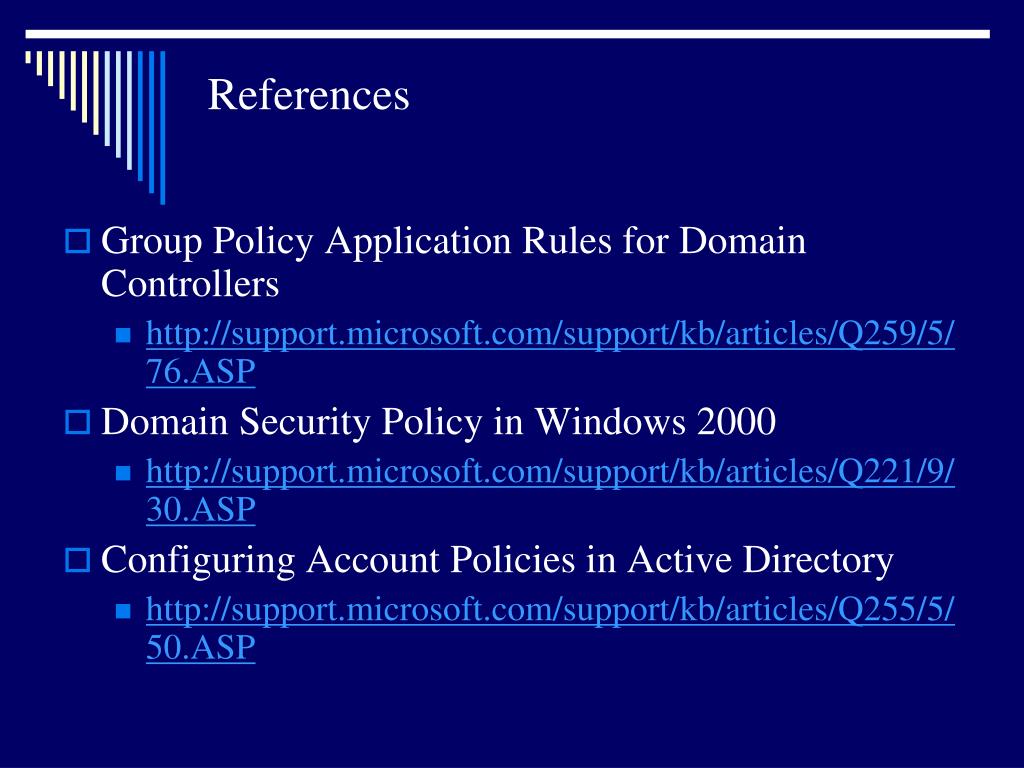 References

Group Policy Application Rules for Domain Controllers

http://support.microsoft.com/support/kb/articles/Q259/5/76.ASP

Domain Security Policy in Windows 2000

http://support.microsoft.com/support/kb/articles/Q221/9/30.ASP

Configuring Account Policies in Active Directory

http://support.microsoft.com/support/kb/articles/Q255/5/50.ASP